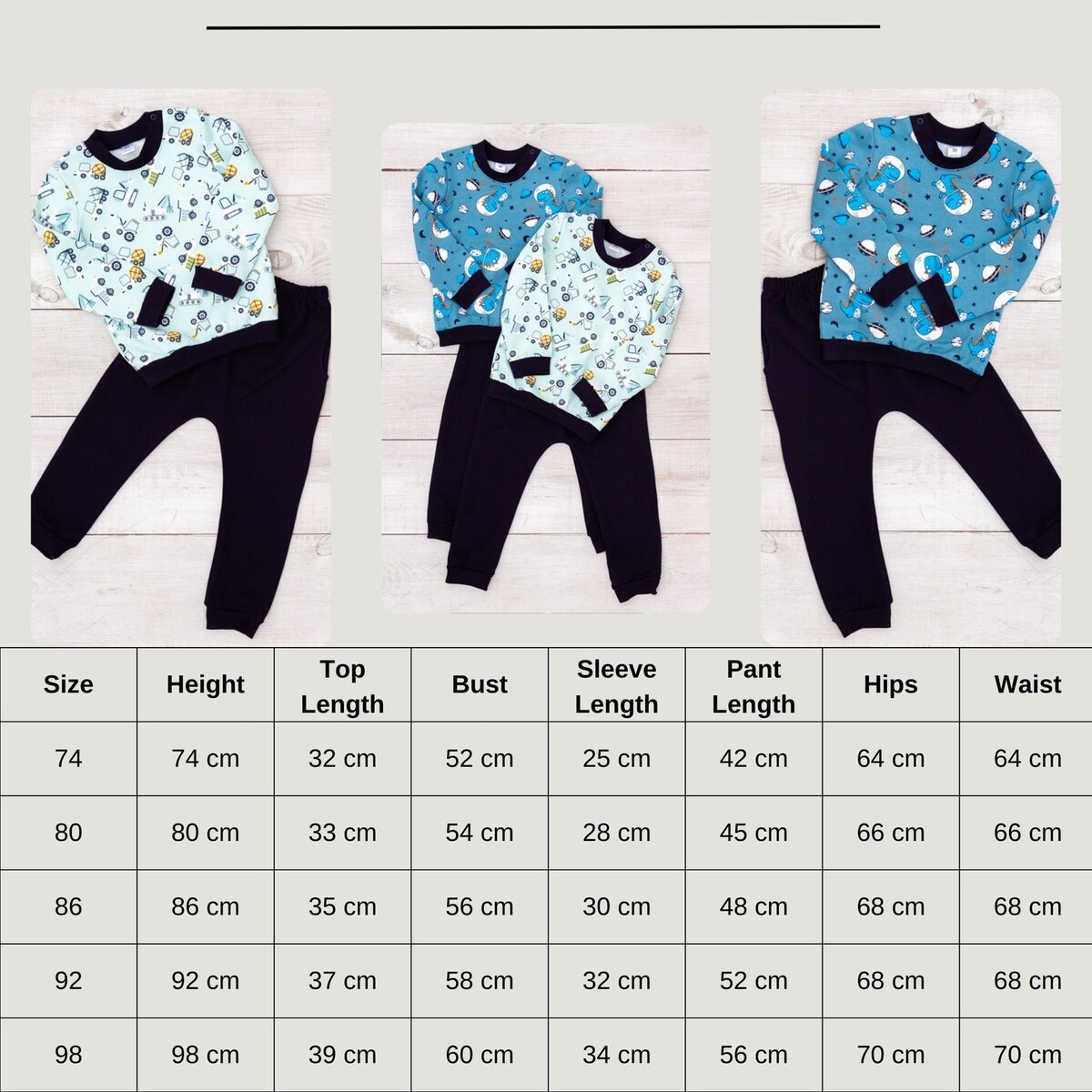 | Size | Height | Top Length | Bust | Sleeve Length | Pant Length | Hips | Waist |
|---|---|---|---|---|---|---|---|
| 74 | 74 cm | 32 cm | 52 cm | 25 cm | 42 cm | 64 cm | 64 cm |
| 80 | 80 cm | 33 cm | 54 cm | 28 cm | 45 cm | 66 cm | 66 cm |
| 86 | 86 cm | 35 cm | 56 cm | 30 cm | 48 cm | 68 cm | 68 cm |
| 92 | 92 cm | 37 cm | 58 cm | 32 cm | 52 cm | 68 cm | 68 cm |
| 98 | 98 cm | 39 cm | 60 cm | 34 cm | 56 cm | 70 cm | 70 cm |